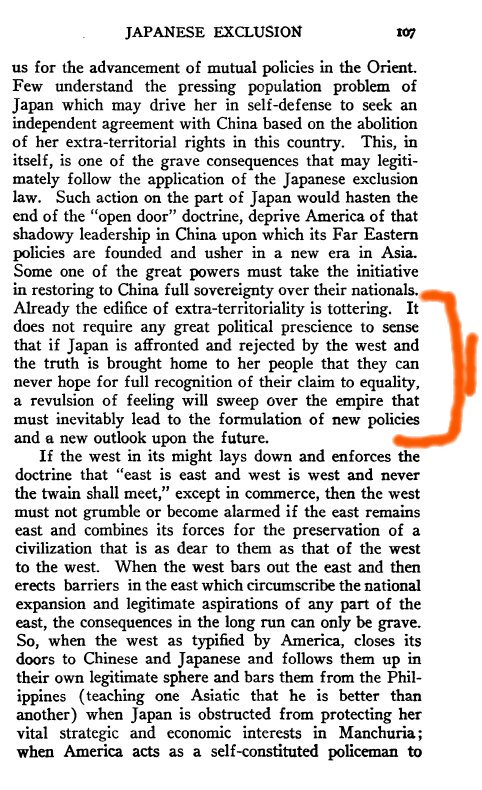 JAPANESE EXCLUSION 107

us for the advancement of mutual policies in the Orient. Few understand the pressing population problem of Japan which may drive her in self-defense to seek an independent agreement with China based on the abolition of her extra-territorial rights in this country. This, in itself, is one of the grave consequences that may legitimately follow the application of the Japanese exclusion law. Such action on the part of Japan would hasten the end of the "open door" doctrine, deprive America of that shadowy leadership in China upon which its Far Eastern policies are founded and usher in a new era in Asia. Some one of the great powers must take the initiative in restoring to China full sovereignty over their nationals. Already the edifice of extra-territoriality is tottering. It does not require any great political prescience to sense that if Japan is affronted and rejected by the west and the truth is brought home to her people that they can never hope for full recognition of their claim to equality, a revulsion of feeling will sweep over the empire that must inevitably lead to the formulation of new policies and a new outlook upon the future.

If the west in its might lays down and enforces the doctrine that "east is east and west is west and never the twain shall meet," except in commerce, then the west must not grumble or become alarmed if the east remains east and combines its forces for the preservation of a civilization that is as dear to them as that of the west to the west. When the west bars out the east and then erects barriers in the east which circumscribe the national expansion and legitimate aspirations of any part of the east, the consequences in the long run can only be grave. So, when the west as typified by America, closes its doors to Chinese and Japanese and follows them up in their own legitimate sphere and bars them from the Philippines (teaching one Asiatic that he is better than another) when Japan is obstructed from protecting her vital strategic and economic interests in Manchuria; when America acts as a self-constituted policeman to